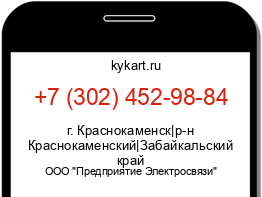 kykart.ru

+7 (302) 452-98-84

г. Краснокаменск|р-н Краснокаменский|Забайкальский край

ООО "Предприятие Электросвязи"